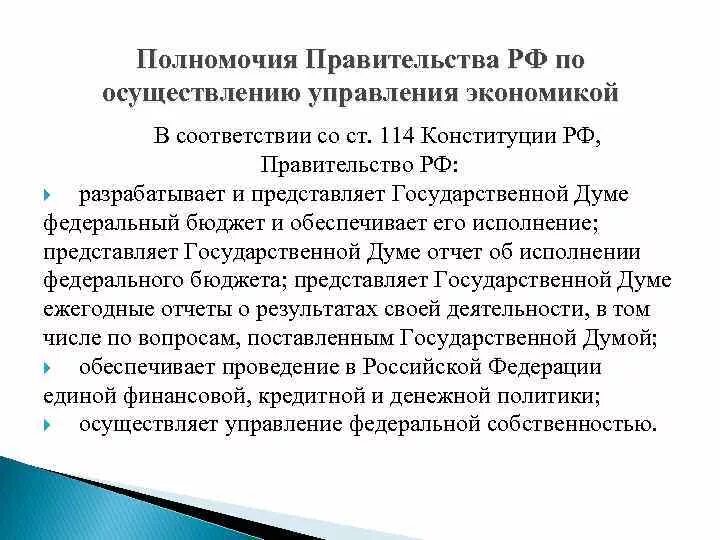 Полномочия Правительства РФ по осуществлению управления экономикой

В соответствии со ст. 114 Конституции РФ, Правительство РФ:

разрабатывает и представляет Государственной Думе федеральный бюджет и обеспечивает его исполнение; представляет Государственной Думе отчет об исполнении федерального бюджета; представляет Государственной Думе ежегодные отчеты о результатах своей деятельности, в том числе по вопросам, поставленным Государственной Думой;

обеспечивает проведение в Российской Федерации единой финансовой, кредитной и денежной политики;

осуществляет управление федеральной собственностью.